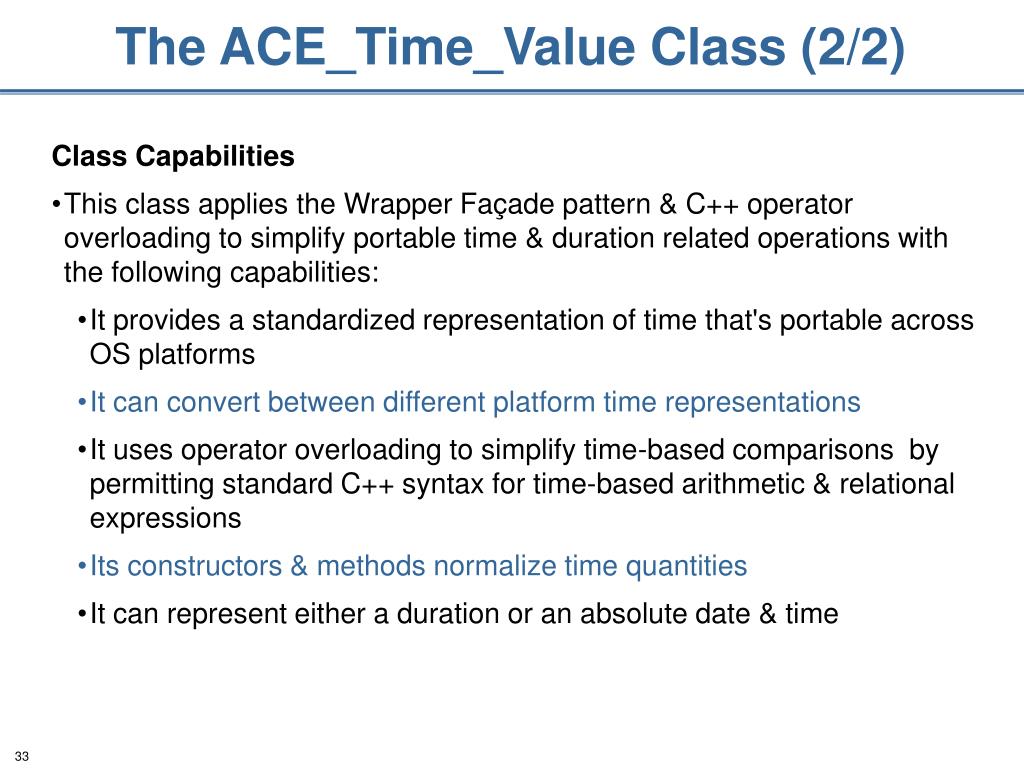 The ACE_Time_Value Class (2/2)

Class Capabilities

•This class applies the Wrapper Façade pattern & C++ operator overloading to simplify portable time & duration related operations with the following capabilities:

•It provides a standardized representation of time that's portable across OS platforms

•It can convert between different platform time representations

•It uses operator overloading to simplify time-based comparisons by permitting standard C++ syntax for time-based arithmetic & relational expressions

•Its constructors & methods normalize time quantities

•It can represent either a duration or an absolute date & time

33